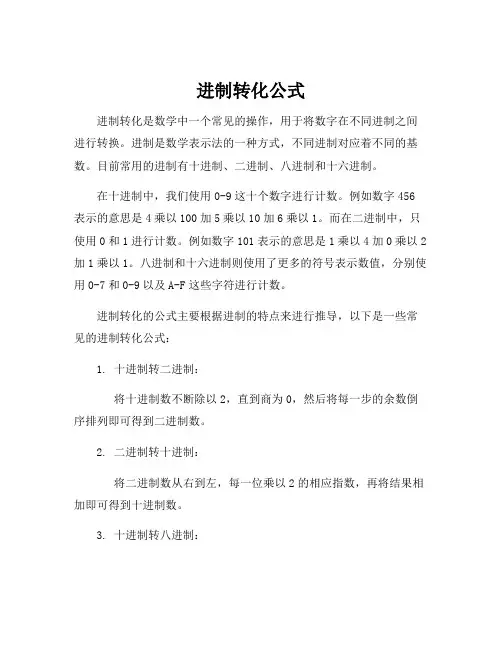 进制转化公式

进制转化是数学中一个常见的操作，用于将数字在不同进制之间进行转换。进制是数学表示法的一种方式，不同进制对应着不同的基数。目前常用的进制有十进制、二进制、八进制和十六进制。

在十进制中，我们使用 0-9 这十个数字进行计数。例如数字 456 表示的意思是 4 乘以 100 加 5 乘以 10 加 6 乘以 1。而在二进制中，只使用 0 和 1 进行计数。例如数字 101 表示的意思是 1 乘以 4 加 0 乘以 2 加 1 乘以 1。八进制和十六进制则使用了更多的符号表示数值，分别使用 0-7 和 0-9 以及 A-F 这些字符进行计数。

进制转化的公式主要根据进制的特点来进行推导，以下是一些常见的进制转化公式：

1. 十进制转二进制：

将十进制数不断除以 2，直到商为 0，然后将每一步的余数倒序排列即可得到二进制数。

2. 二进制转十进制：

将二进制数从右到左，每一位乘以 2 的相应指数，再将结果相加即可得到十进制数。

3. 十进制转八进制：